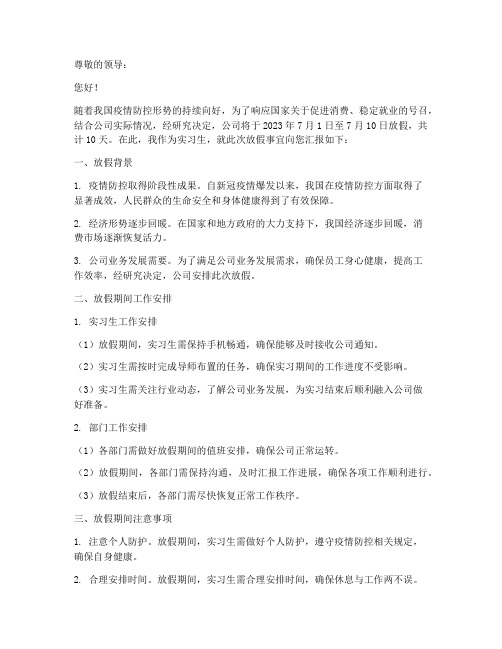 尊敬的领导：

您好！

随着我国疫情防控形势的持续向好，为了响应国家关于促进消费、稳定就业的号召，结合公司实际情况，经研究决定，公司将于 2023 年 7 月 1 日至 7 月 10 日放假，共计 10 天。在此，我作为实习生，就此次放假事宜向您汇报如下：

一、放假背景

1. 疫情防控取得阶段性成果。自新冠疫情爆发以来，我国在疫情防控方面取得了显著成效，人民群众的生命安全和身体健康得到了有效保障。

2. 经济形势逐步回暖。在国家和地方政府的大力支持下，我国经济逐步回暖，消费市场逐渐恢复活力。

3. 公司业务发展需要。为了满足公司业务发展需求，确保员工身心健康，提高工作效率，经研究决定，公司安排此次放假。

二、放假期间工作安排

1. 实习生工作安排

（1）放假期间，实习生需保持手机畅通，确保能够及时接收公司通知。

（2）实习生需按时完成导师布置的任务，确保实习期间的工作进度不受影响。

（3）实习生需关注行业动态，了解公司业务发展，为实习结束后顺利融入公司做好准备。

2. 部门工作安排

（1）各部门需做好放假期间的值班安排，确保公司正常运转。

（2）放假期间，各部门需保持沟通，及时汇报工作进展，确保各项工作顺利进行。

（3）放假结束后，各部门需尽快恢复正常工作秩序。

三、放假期间注意事项

1. 注意个人防护。放假期间，实习生需做好个人防护，遵守疫情防控相关规定，确保自身健康。

2. 合理安排时间。放假期间，实习生需合理安排时间，确保休息与工作两不误。